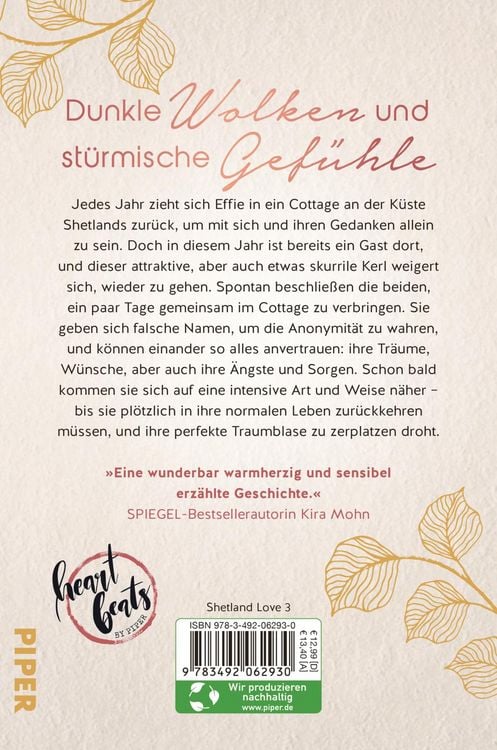 Dunkle Wolken und stürmische Gefühle

Jedes Jahr zieht sich Effie in ein Cottage an der Küste Shetlands zurück, um mit sich und ihren Gedanken allein zu sein. Doch in diesem Jahr ist bereits ein Gast dort, und dieser attraktive, aber auch etwas skurrile Kerl weigert sich, wieder zu gehen. Spontan beschließen die beiden, ein paar Tage gemeinsam im Cottage zu verbringen. Sie geben sich falsche Namen, um die Anonymität zu wahren, und können einander so alles anvertrauen: ihre Träume, Wünsche, aber auch ihre Ängste und Sorgen. Schon bald kommen sie sich auf eine intensive Art und Weise näher – bis sie plötzlich in ihre normalen Leben zurückkehren müssen, und ihre perfekte Traumblase zu zerplatzen droht.

»Eine wunderbar warmherzig und sensibel erzählte Geschichte.«
SPIEGEL-Bestsellerautorin Kira Mohn

heart beats BY PIPER

PIPER

Shetland Love 3

ISBN 978-3-492-06293-0
€ 12,99 [D]
€ 13,40 [A]
9 783492 062930

Wir produzieren nachhaltig
www.piper.de